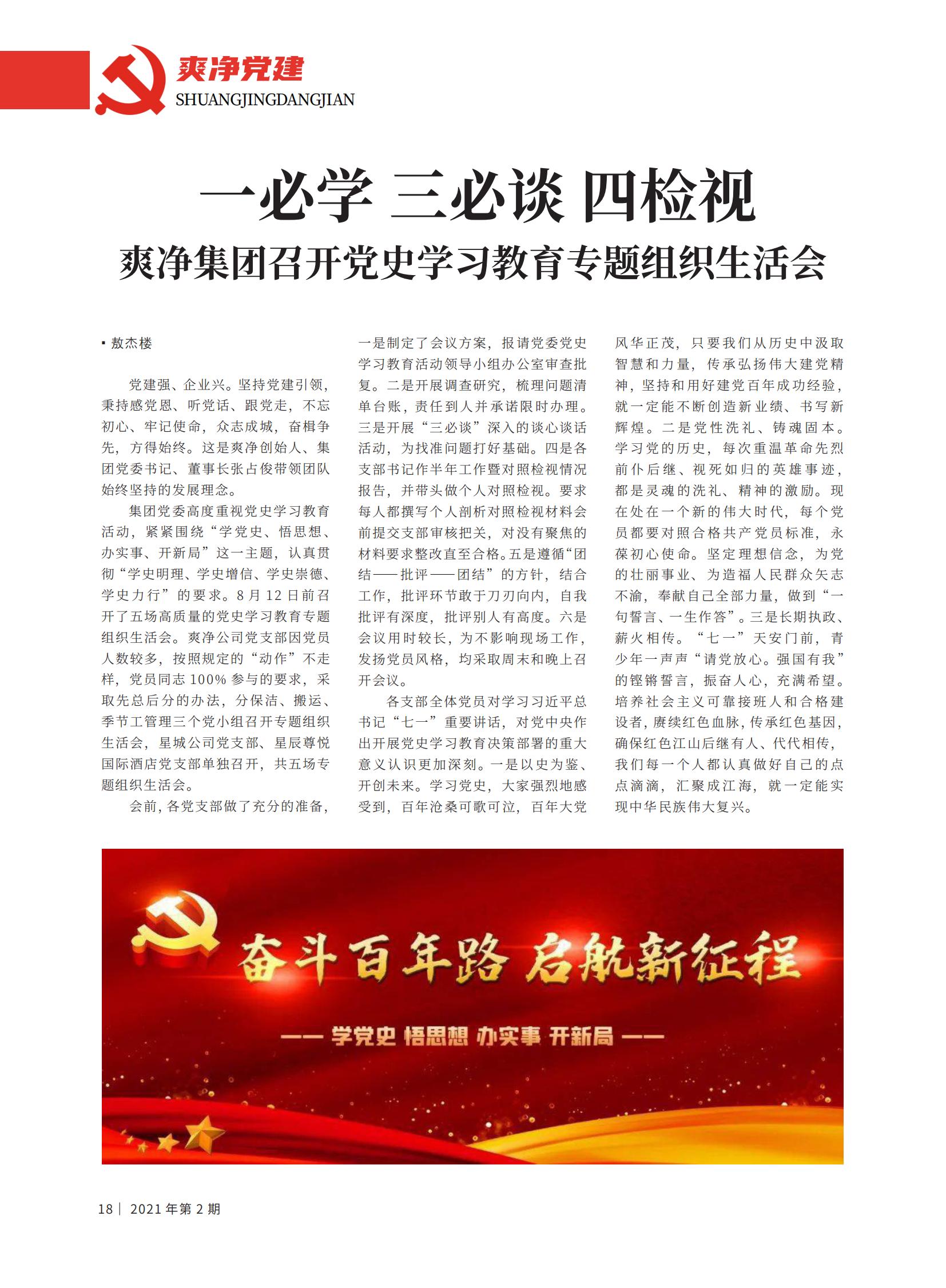 爽净党建
SHUANGJINGDANGJIAN

一必学 三必谈 四检视
爽净集团召开党史学习教育专题组织生活会

▪ 敖杰楼

党建强、企业兴。坚持党建引领，秉持感党恩、听党话、跟党走，不忘初心、牢记使命，众志成城，奋楫争先，方得始终。这是爽净创始人、集团党委书记、董事长张占俊带领团队始终坚持的发展理念。

集团党委高度重视党史学习教育活动，紧紧围绕“学党史、悟思想、办实事、开新局”这一主题，认真贯彻“学史明理、学史增信、学史崇德、学史力行”的要求。8月12日前召开了五场高质量的党史学习教育专题组织生活会。爽净公司党支部因党员人数较多，按照规定的“动作”不走样，党员同志100%参与的要求，采取先总后分的办法，分保洁、搬运、季节工管理三个党小组召开专题组织生活会，星城公司党支部、星辰尊悦国际酒店党支部单独召开，共五场专题组织生活会。

会前，各党支部做了充分的准备，一是制定了会议方案，报请党委党史学习教育活动领导小组办公室审查批复。二是开展调查研究，梳理问题清单台账，责任到人并承诺限时办理。三是开展“三必谈”深入的谈心谈话活动，为找准问题打好基础。四是各支部书记作半年工作暨对照检视情况报告，并带头做个人对照检视。要求每人都撰写个人剖析对照检视材料会前提交支部审核把关，对没有聚焦的材料要求整改直至合格。五是遵循“团结——批评——团结”的方针，结合工作，批评环节敢于刀刃向内，自我批评有深度，批评别人有高度。六是会议用时较长，为不影响现场工作，发扬党员风格，均采取周末和晚上召开会议。

各支部全体党员对学习习近平总书记“七一”重要讲话，对党中央作出开展党史学习教育决策部署的重大意义认识更加深刻。一是以史为鉴、开创未来。学习党史，大家强烈地感受到，百年沧桑可歌可泣，百年大党风华正茂，只要我们从历史中汲取智慧和力量，传承弘扬伟大建党精神，坚持和用好建党百年成功经验，就一定能不断创造新业绩、书写新辉煌。二是党性洗礼、铸魂固本。学习党的历史，每次重温革命先烈前仆后继、视死如归的英雄事迹，都是灵魂的洗礼、精神的激励。现在处在一个新的伟大时代，每个党员都要对照合格共产党员标准，永葆初心使命。坚定理想信念，为党的壮丽事业、为造福人民群众矢志不渝，奉献自己全部力量，做到“一句誓言、一生作答”。三是长期执政、薪火相传。“七一”天安门前，青少年一声声“请党放心。强国有我”的铿锵誓言，振奋人心，充满希望。培养社会主义可靠接班人和合格建设者，赓续红色血脉，传承红色基因，确保红色江山后继有人、代代相传，我们每一个人都认真做好自己的点点滴滴，汇聚成江海，就一定能实现中华民族伟大复兴。

奋斗百年路 启航新征程
—— 学党史 悟思想 办实事 开新局 ——

18 | 2021年第2期